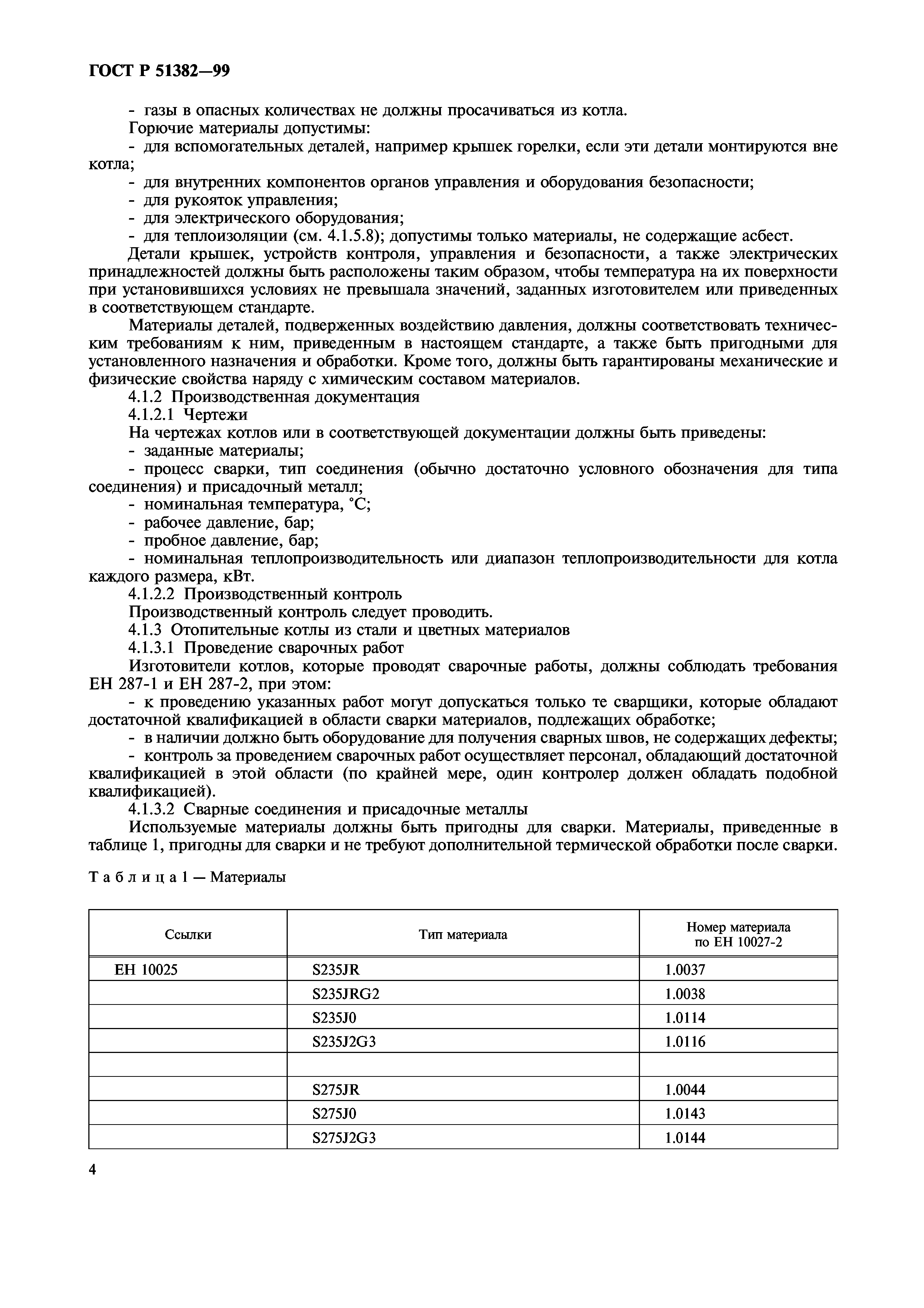 ГОСТ Р 51382—99

- газы в опасных количествах не должны просачиваться из котла.

Горючие материалы допустимы:

- для вспомогательных деталей, например крышек горелки, если эти детали монтируются вне котла;

- для внутренних компонентов органов управления и оборудования безопасности;

- для рукояток управления;

- для электрического оборудования;

- для теплоизоляции (см. 4.1.5.8); допустимы только материалы, не содержащие асбест.

Детали крышек, устройств контроля, управления и безопасности, а также электрических принадлежностей должны быть расположены таким образом, чтобы температура на их поверхности при установившихся условиях не превышала значений, заданных изготовителем или приведенных в соответствующем стандарте.

Материалы деталей, подверженных воздействию давления, должны соответствовать техническим требованиям к ним, приведенным в настоящем стандарте, а также быть пригодными для установленного назначения и обработки. Кроме того, должны быть гарантированы механические и физические свойства наряду с химическим составом материалов.

4.1.2 Производственная документация

4.1.2.1 Чертежи

На чертежах котлов или в соответствующей документации должны быть приведены:

- заданные материалы;

- процесс сварки, тип соединения (обычно достаточно условного обозначения для типа соединения) и присадочный металл;

- номинальная температура, °С;

- рабочее давление, бар;

- пробное давление, бар;

- номинальная теплопроизводительность или диапазон теплопроизводительности для котла каждого размера, кВт.

4.1.2.2 Производственный контроль

Производственный контроль следует проводить.

4.1.3 Отопительные котлы из стали и цветных материалов

4.1.3.1 Проведение сварочных работ

Изготовители котлов, которые проводят сварочные работы, должны соблюдать требования ЕН 287-1 и ЕН 287-2, при этом:

- к проведению указанных работ могут допускаться только те сварщики, которые обладают достаточной квалификацией в области сварки материалов, подлежащих обработке;

- в наличии должно быть оборудование для получения сварных швов, не содержащих дефекты;

- контроль за проведением сварочных работ осуществляет персонал, обладающий достаточной квалификацией в этой области (по крайней мере, один контролер должен обладать подобной квалификацией).

4.1.3.2 Сварные соединения и присадочные металлы

Используемые материалы должны быть пригодны для сварки. Материалы, приведенные в таблице 1, пригодны для сварки и не требуют дополнительной термической обработки после сварки.

Таблица 1 — Материалы

| Ссылки | Тип материала | Номер материала по ЕН 10027-2 |
|---|---|---|
| ЕН 10025 | S235JR | 1.0037 |
| | S235JRG2 | 1.0038 |
| | S235J0 | 1.0114 |
| | S235J2G3 | 1.0116 |
| | | |
| | S275JR | 1.0044 |
| | S275J0 | 1.0143 |
| | S275J2G3 | 1.0144 |

4